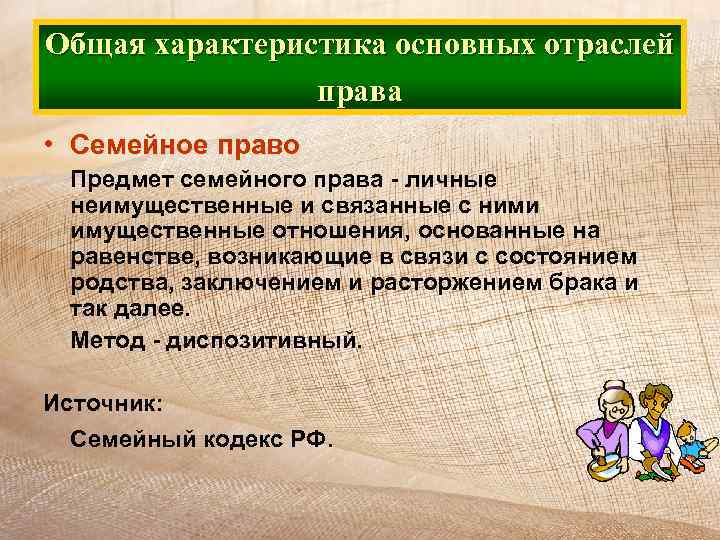 Общая характеристика основных отраслей права

• Семейное право

Предмет семейного права - личные неимущественные и связанные с ними имущественные отношения, основанные на равенстве, возникающие в связи с состоянием родства, заключением и расторжением брака и так далее.

Метод - диспозитивный.

Источник:

Семейный кодекс РФ.